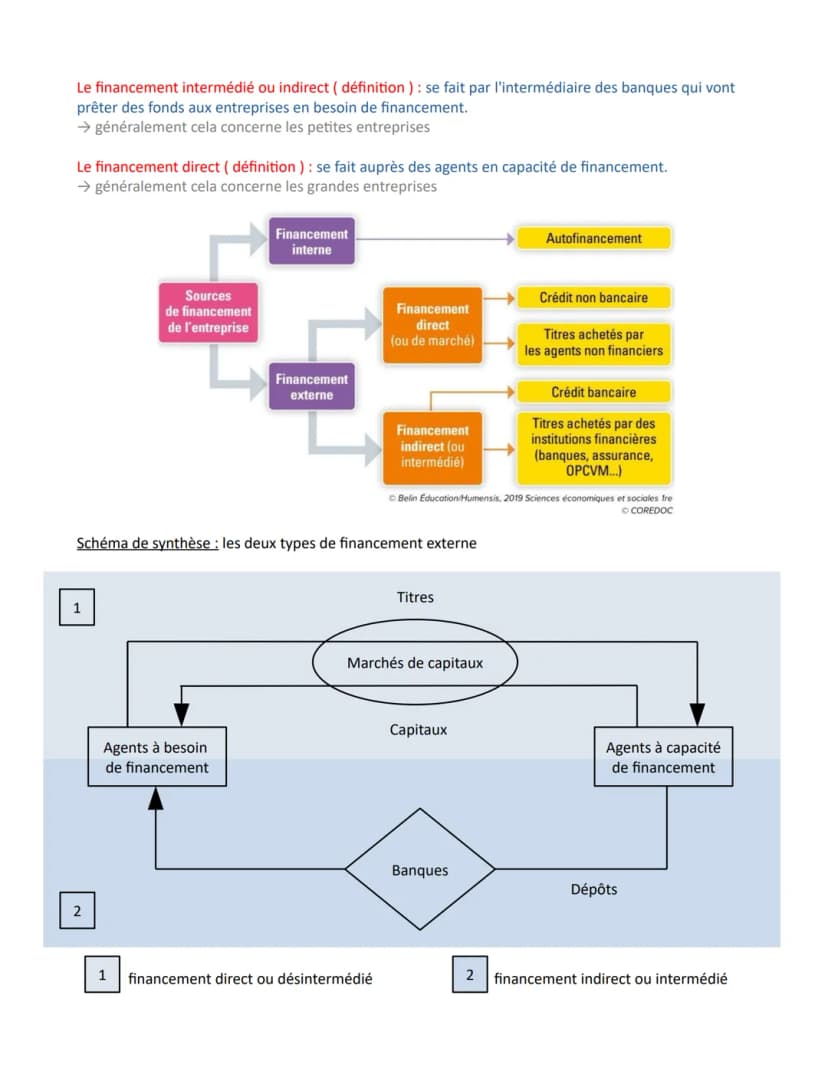 Le financement intermédié ou indirect ( définition ) : se fait par l'intermédiaire des banques qui vont prêter des fonds aux entreprises en besoin de financement.
→ généralement cela concerne les petites entreprises

Le financement direct ( définition ) : se fait auprès des agents en capacité de financement.
→ généralement cela concerne les grandes entreprises

Sources de financement de l'entreprise

Financement interne

Autofinancement

Financement externe

Financement direct (ou de marché)

Crédit non bancaire

Titres achetés par les agents non financiers

Financement indirect (ou intermédié)

Crédit bancaire

Titres achetés par des institutions financières (banques, assurance, OPCVM...)

© Belin Éducation/Humensis, 2019 Sciences économiques et sociales 1re
© COREDOC

Schéma de synthèse : les deux types de financement externe

1

Titres

Marchés de capitaux

Capitaux

Agents à besoin de financement

Agents à capacité de financement

Banques

Dépôts

2

1 financement direct ou désintermédié

2 financement indirect ou intermédié